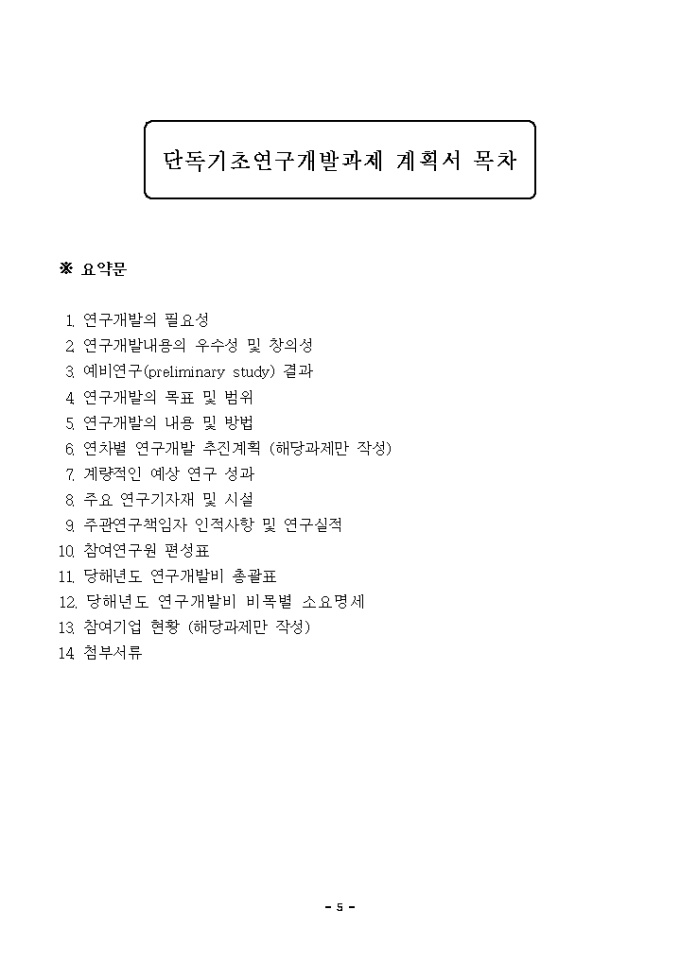 단독기초연구개발과제 계획서 목차

※ 요약문

1. 연구개발의 필요성
2. 연구개발내용의 우수성 및 창의성
3. 예비연구(preliminary study) 결과
4. 연구개발의 목표 및 범위
5. 연구개발의 내용 및 방법
6. 연차별 연구개발 추진계획 (해당과제만 작성)
7. 계량적인 예상 연구 성과
8. 주요 연구기자재 및 시설
9. 주관연구책임자 인적사항 및 연구실적
10. 참여연구원 편성표
11. 당해년도 연구개발비 총괄표
12. 당해년도 연구개발비 비목별 소요명세
13. 참여기업 현황 (해당과제만 작성)
14. 첨부서류

- 5 -